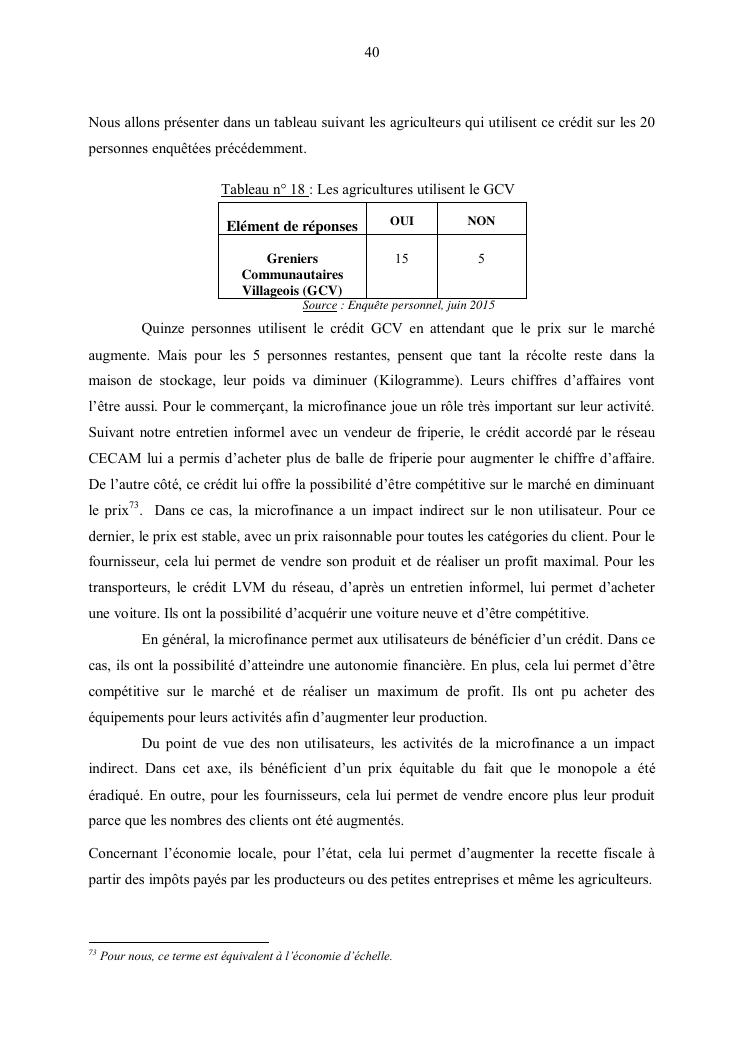 40

Nous allons présenter dans un tableau suivant les agriculteurs qui utilisent ce crédit sur les 20 personnes enquêtées précédemment.

Tableau n° 18 : Les agricultures utilisent le GCV

| Elément de réponses | OUI | NON |
|---|---|---|
| Greniers Communautaires Villageois (GCV) | 15 | 5 |

Source : Enquête personnel, juin 2015

Quinze personnes utilisent le crédit GCV en attendant que le prix sur le marché augmente. Mais pour les 5 personnes restantes, pensent que tant la récolte reste dans la maison de stockage, leur poids va diminuer (Kilogramme). Leurs chiffres d'affaires vont l'être aussi. Pour le commerçant, la microfinance joue un rôle très important sur leur activité. Suivant notre entretien informel avec un vendeur de friperie, le crédit accordé par le réseau CECAM lui a permis d'acheter plus de balle de friperie pour augmenter le chiffre d'affaire. De l'autre côté, ce crédit lui offre la possibilité d'être compétitive sur le marché en diminuant le prix$^{73}$. Dans ce cas, la microfinance a un impact indirect sur le non utilisateur. Pour ce dernier, le prix est stable, avec un prix raisonnable pour toutes les catégories du client. Pour le fournisseur, cela lui permet de vendre son produit et de réaliser un profit maximal. Pour les transporteurs, le crédit LVM du réseau, d'après un entretien informel, lui permet d'acheter une voiture. Ils ont la possibilité d'acquérir une voiture neuve et d'être compétitive.

En général, la microfinance permet aux utilisateurs de bénéficier d'un crédit. Dans ce cas, ils ont la possibilité d'atteindre une autonomie financière. En plus, cela lui permet d'être compétitive sur le marché et de réaliser un maximum de profit. Ils ont pu acheter des équipements pour leurs activités afin d'augmenter leur production.

Du point de vue des non utilisateurs, les activités de la microfinance a un impact indirect. Dans cet axe, ils bénéficient d'un prix équitable du fait que le monopole a été éradiqué. En outre, pour les fournisseurs, cela lui permet de vendre encore plus leur produit parce que les nombres des clients ont été augmentés.

Concernant l'économie locale, pour l'état, cela lui permet d'augmenter la recette fiscale à partir des impôts payés par les producteurs ou des petites entreprises et même les agriculteurs.

$^{73}$ Pour nous, ce terme est équivalent à l'économie d'échelle.